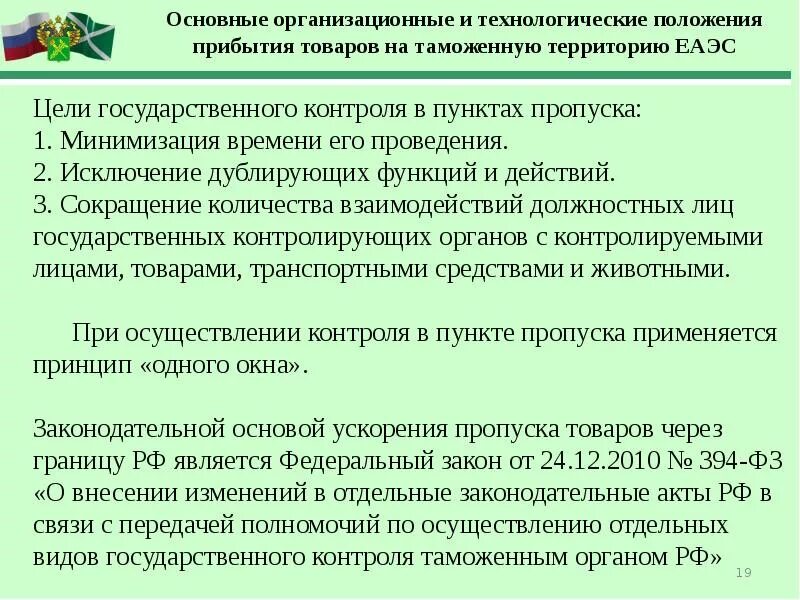 Основные организационные и технологические положения прибытия товаров на таможенную территорию ЕАЭС

Цели государственного контроля в пунктах пропуска:
1. Минимизация времени его проведения.
2. Исключение дублирующих функций и действий.
3. Сокращение количества взаимодействий должностных лиц государственных контролирующих органов с контролируемыми лицами, товарами, транспортными средствами и животными.

При осуществлении контроля в пункте пропуска применяется принцип «одного окна».

Законодательной основой ускорения пропуска товаров через границу РФ является Федеральный закон от 24.12.2010 № 394-ФЗ «О внесении изменений в отдельные законодательные акты РФ в связи с передачей полномочий по осуществлению отдельных видов государственного контроля таможенным органом РФ»

19